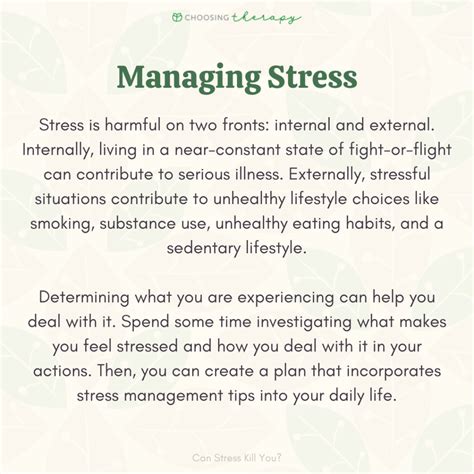 CHOOSING therapy

Managing Stress

Stress is harmful on two fronts: internal and external. Internally, living in a near-constant state of fight-or-flight can contribute to serious illness. Externally, stressful situations contribute to unhealthy lifestyle choices like smoking, substance use, unhealthy eating habits, and a sedentary lifestyle.

Determining what you are experiencing can help you deal with it. Spend some time investigating what makes you feel stressed and how you deal with it in your actions. Then, you can create a plan that incorporates stress management tips into your daily life.

Can Stress Kill You?